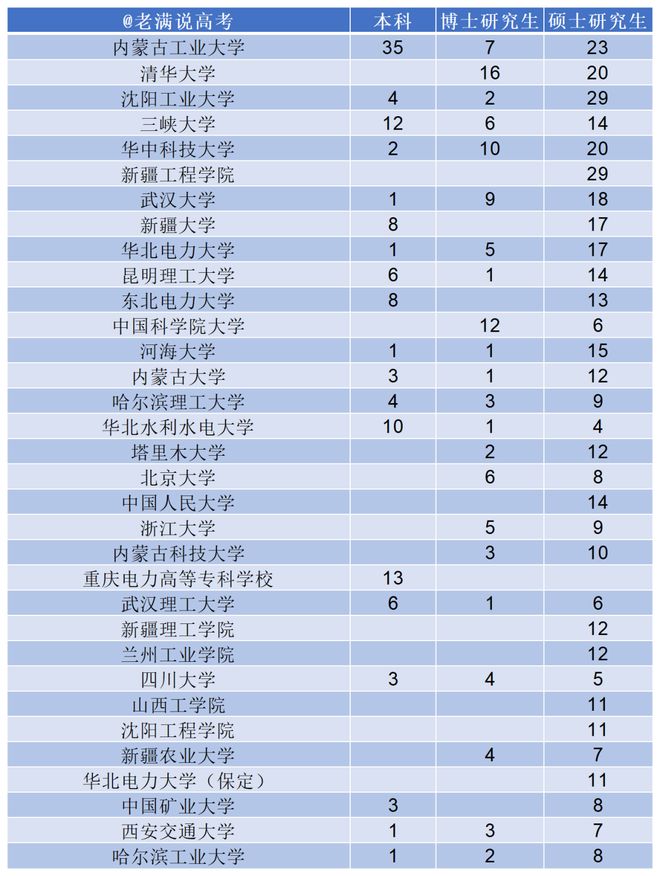 | @老满说高考 | 本科 | 博士研究生 | 硕士研究生 |
|---|---|---|---|
| 内蒙古工业大学 | 35 | 7 | 23 |
| 清华大学 |  | 16 | 20 |
| 沈阳工业大学 | 4 | 2 | 29 |
| 三峡大学 | 12 | 6 | 14 |
| 华中科技大学 | 2 | 10 | 20 |
| 新疆工程学院 |  |  | 29 |
| 武汉大学 | 1 | 9 | 18 |
| 新疆大学 | 8 |  | 17 |
| 华北电力大学 | 1 | 5 | 17 |
| 昆明理工大学 | 6 | 1 | 14 |
| 东北电力大学 | 8 |  | 13 |
| 中国科学院大学 |  | 12 | 6 |
| 河海大学 | 1 | 1 | 15 |
| 内蒙古大学 | 3 | 1 | 12 |
| 哈尔滨理工大学 | 4 | 3 | 9 |
| 华北水利水电大学 | 10 | 1 | 4 |
| 塔里木大学 |  | 2 | 12 |
| 北京大学 |  | 6 | 8 |
| 中国人民大学 |  |  | 14 |
| 浙江大学 |  | 5 | 9 |
| 内蒙古科技大学 |  | 3 | 10 |
| 重庆电力高等专科学校 | 13 |  |  |
| 武汉理工大学 | 6 | 1 | 6 |
| 新疆理工学院 |  |  | 12 |
| 兰州工业学院 |  |  | 12 |
| 四川大学 | 3 | 4 | 5 |
| 山西工学院 |  |  | 11 |
| 沈阳工程学院 |  |  | 11 |
| 新疆农业大学 |  | 4 | 7 |
| 华北电力大学（保定） |  |  | 11 |
| 中国矿业大学 | 3 |  | 8 |
| 西安交通大学 | 1 | 3 | 7 |
| 哈尔滨工业大学 | 1 | 2 | 8 |